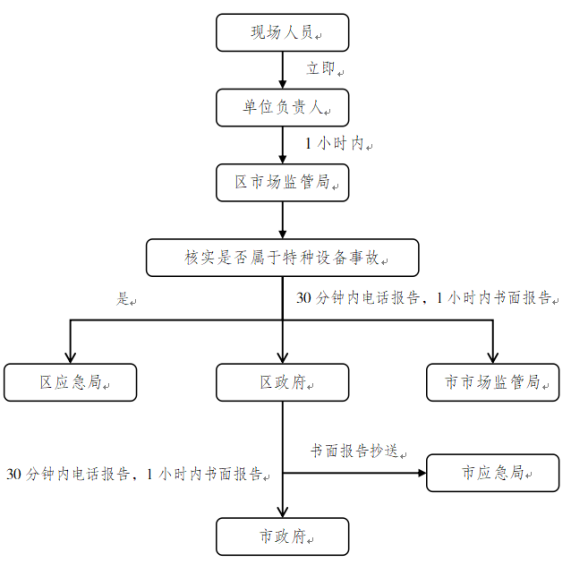 现场人员

立即

单位负责人

1 小时内

区市场监管局

核实是否属于特种设备事故

是

30 分钟内电话报告，1 小时内书面报告

区应急局

区政府

市市场监管局

书面报告抄送

30 分钟内电话报告，1 小时内书面报告

市应急局

市政府